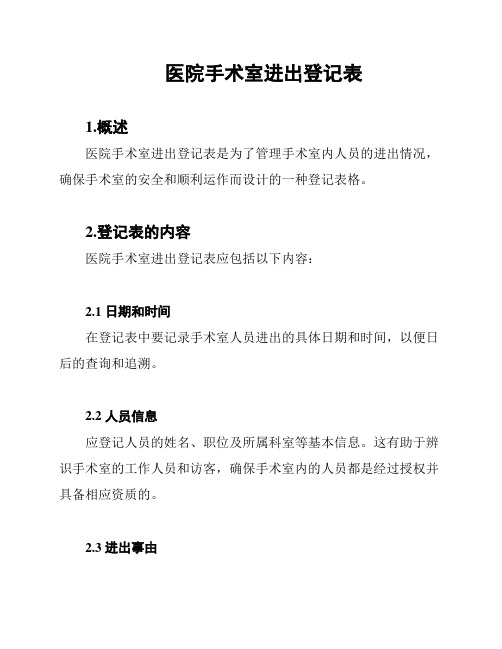 医院手术室进出登记表

1.概述

医院手术室进出登记表是为了管理手术室内人员的进出情况，确保手术室的安全和顺利运作而设计的一种登记表格。

2.登记表的内容

医院手术室进出登记表应包括以下内容：

2.1 日期和时间

在登记表中要记录手术室人员进出的具体日期和时间，以便日后的查询和追溯。

2.2 人员信息

应登记人员的姓名、职位及所属科室等基本信息。这有助于辨识手术室的工作人员和访客，确保手术室内的人员都是经过授权并具备相应资质的。

2.3 进出事由